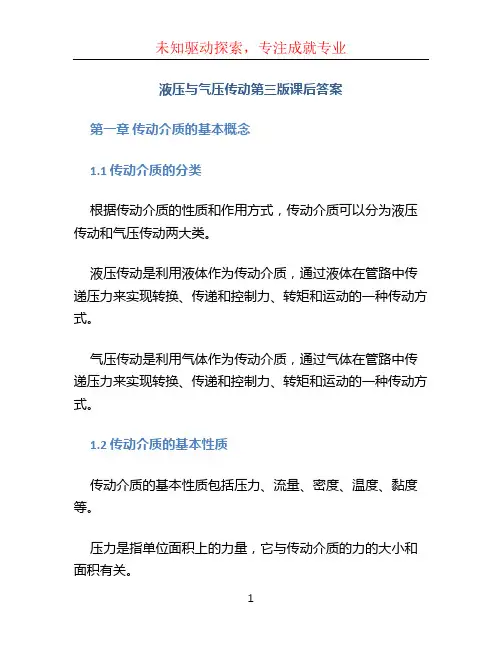 未知驱动探索，专注成就专业

液压与气压传动第三版课后答案

第一章 传动介质的基本概念

1.1 传动介质的分类

根据传动介质的性质和作用方式，传动介质可以分为液压传动和气压传动两大类。

液压传动是利用液体作为传动介质，通过液体在管路中传递压力来实现转换、传递和控制力、转矩和运动的一种传动方式。

气压传动是利用气体作为传动介质，通过气体在管路中传递压力来实现转换、传递和控制力、转矩和运动的一种传动方式。

1.2 传动介质的基本性质

传动介质的基本性质包括压力、流量、密度、温度、黏度等。

压力是指单位面积上的力量，它与传动介质的力的大小和面积有关。

1